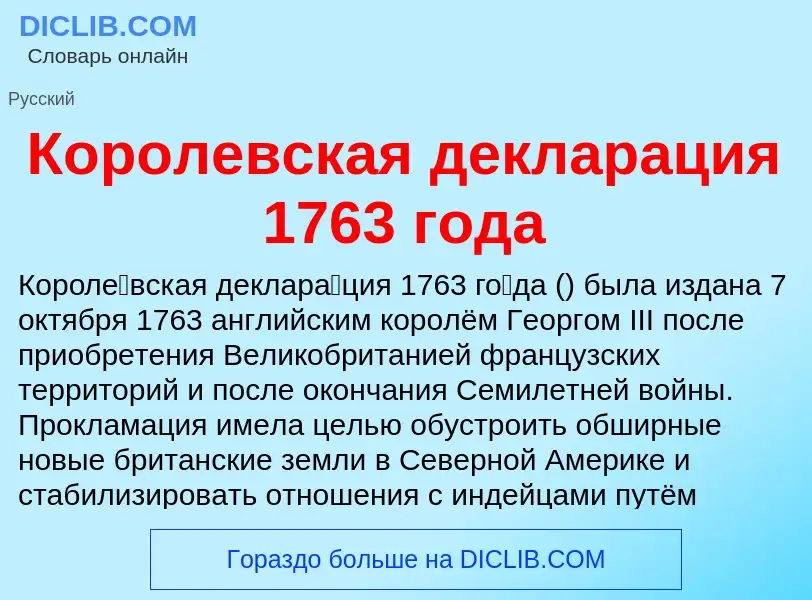 DICLIB.COM
Словарь онлайн

Русский

Королевская декларация 1763 года

Короле́вская деклара́ция 1763 го́да () была издана 7 октября 1763 английским королём Георгом III после приобретения Великобританией французских территорий и после окончания Семилетней войны. Прокламация имела целью обустроить обширные новые британские земли в Северной Америке и стабилизировать отношения с индейцами путём

Гораздо больше на DICLIB.COM